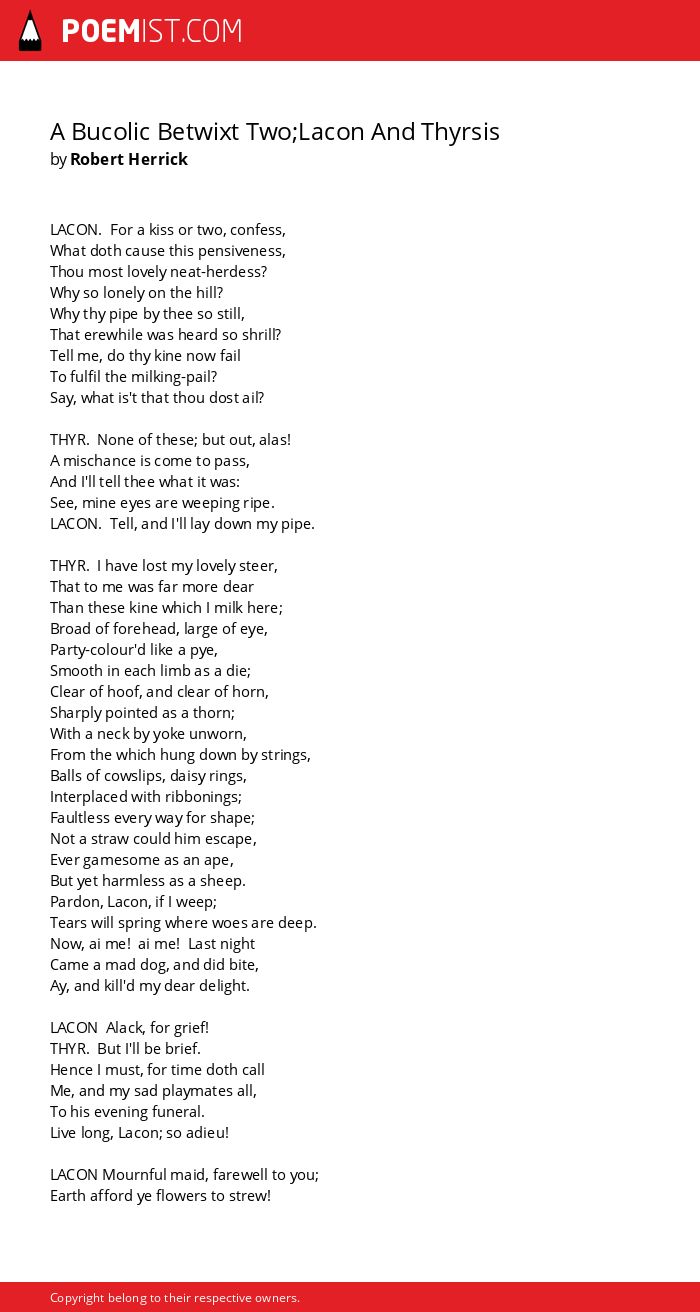 POEMIST.COM

A Bucolic Betwixt Two;Lacon And Thyrsis
by Robert Herrick

LACON. For a kiss or two, confess,
What doth cause this pensiveness,
Thou most lovely neat-herdess?
Why so lonely on the hill?
Why thy pipe by thee so still,
That erewhile was heard so shrill?
Tell me, do thy kine now fail
To fulfil the milking-pail?
Say, what is't that thou dost ail?

THYR. None of these; but out, alas!
A mischance is come to pass,
And I'll tell thee what it was:
See, mine eyes are weeping ripe.
LACON. Tell, and I'll lay down my pipe.

THYR. I have lost my lovely steer,
That to me was far more dear
Than these kine which I milk here;
Broad of forehead, large of eye,
Party-colour'd like a pye,
Smooth in each limb as a die;
Clear of hoof, and clear of horn,
Sharply pointed as a thorn;
With a neck by yoke unworn,
From the which hung down by strings,
Balls of cowslips, daisy rings,
Interplaced with ribbonings;
Faultless every way for shape;
Not a straw could him escape,
Ever gamesome as an ape,
But yet harmless as a sheep.
Pardon, Lacon, if I weep;
Tears will spring where woes are deep.
Now, ai me! ai me! Last night
Came a mad dog, and did bite,
Ay, and kill'd my dear delight.

LACON Alack, for grief!
THYR. But I'll be brief.
Hence I must, for time doth call
Me, and my sad playmates all,
To his evening funeral.
Live long, Lacon; so adieu!

LACON Mournful maid, farewell to you;
Earth afford ye flowers to strew!

Copyright belong to their respective owners.